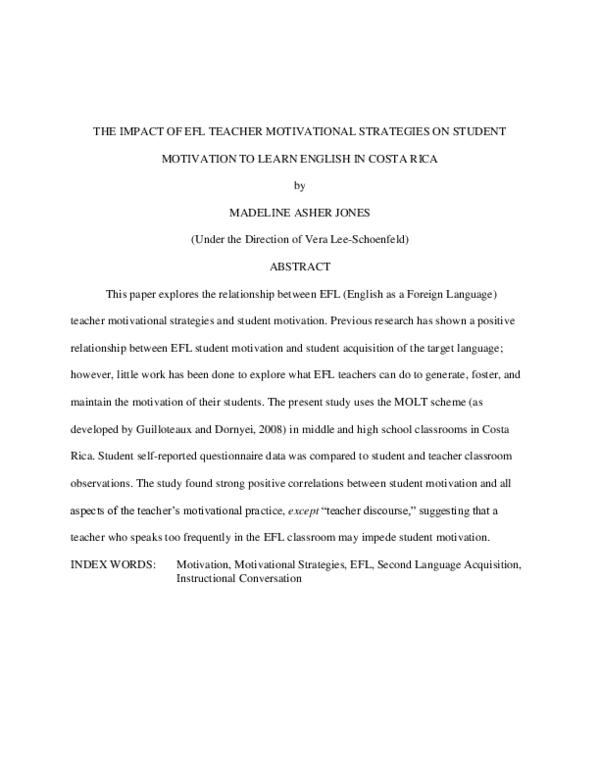 THE IMPACT OF EFL TEACHER MOTIVATIONAL STRATEGIES ON STUDENT MOTIVATION TO LEARN ENGLISH IN COSTA RICA

by

MADELINE ASHER JONES

(Under the Direction of Vera Lee-Schoenfeld)

ABSTRACT

This paper explores the relationship between EFL (English as a Foreign Language) teacher motivational strategies and student motivation. Previous research has shown a positive relationship between EFL student motivation and student acquisition of the target language; however, little work has been done to explore what EFL teachers can do to generate, foster, and maintain the motivation of their students. The present study uses the MOLT scheme (as developed by Guilloteaux and Dornyei, 2008) in middle and high school classrooms in Costa Rica. Student self-reported questionnaire data was compared to student and teacher classroom observations. The study found strong positive correlations between student motivation and all aspects of the teacher's motivational practice, except "teacher discourse," suggesting that a teacher who speaks too frequently in the EFL classroom may impede student motivation.

INDEX WORDS: Motivation, Motivational Strategies, EFL, Second Language Acquisition, Instructional Conversation